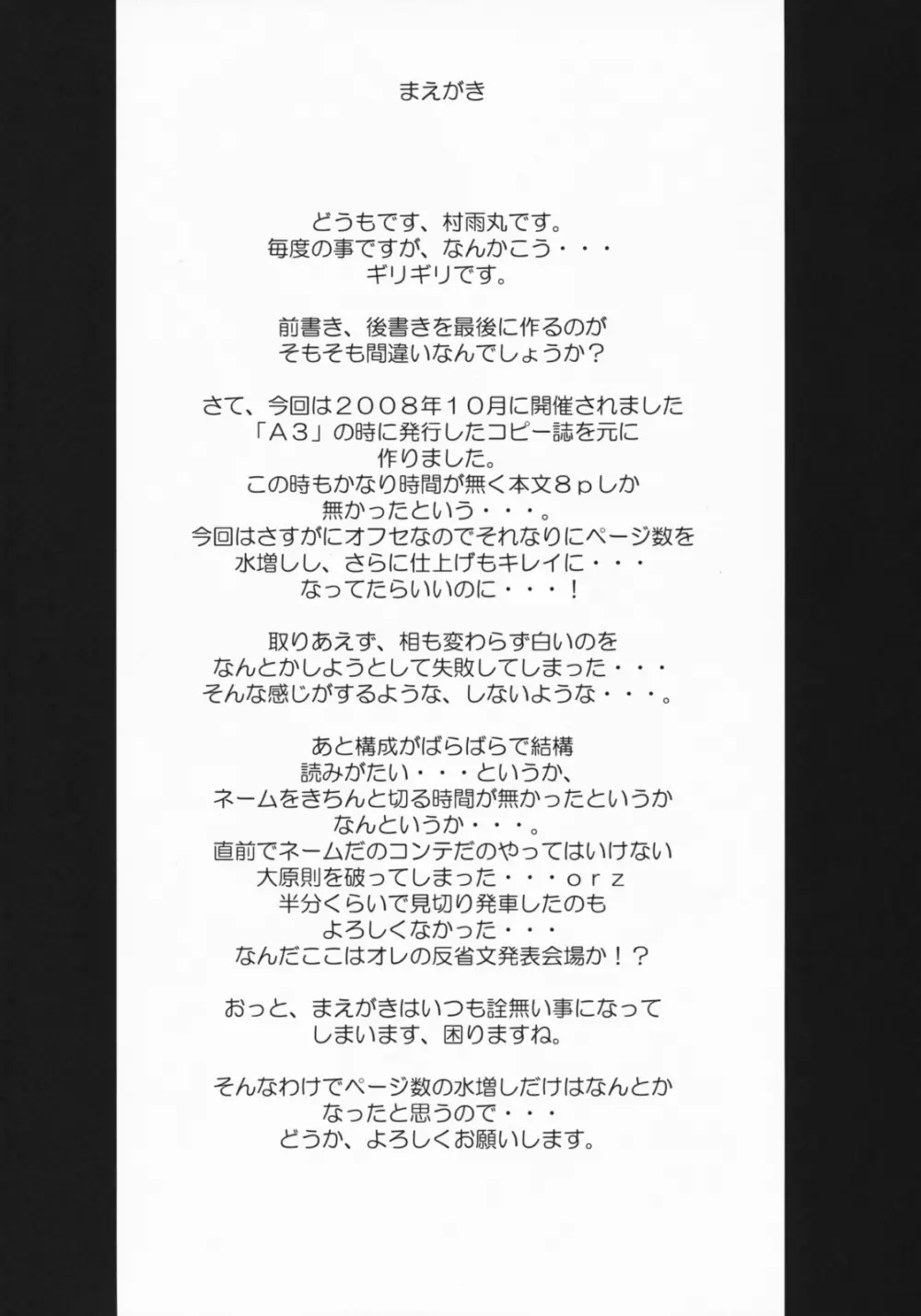 まえがき

どうもです、村雨丸です。
毎度の事ですが、なんかこう・・・
ギリギリです。

前書き、後書きを最後に作るのが
そもそも間違いなんでしょうか？

さて、今回は２００８年１０月に開催されました
「Ａ３」の時に発行したコピー誌を元に
作りました。
この時もかなり時間が無く本文８ｐしか
無かったという・・・。
今回はさすがにオフセなのでそれなりにページ数を
水増しし、さらに仕上げもキレイに・・・
なってたらいいのに・・・！

取りあえず、相も変わらず白いのを
なんとかしようとして失敗してしまった・・・
そんな感じがするような、しないような・・・。

あと構成がばらばらで結構
読みがたい・・・というか、
ネームをきちんと切る時間が無かったというか
なんというか・・・。
直前でネームだのコンテだのやってはいけない
大原則を破ってしまった・・・ｏｒｚ
半分くらいで見切り発車したのも
よろしくなかった・・・
なんだここはオレの反省文発表会場か！？

おっと、まえがきはいつも詮無い事になって
しまいます、困りますね。

そんなわけでページ数の水増しだけはなんとか
なったと思うので・・・
どうか、よろしくお願いします。